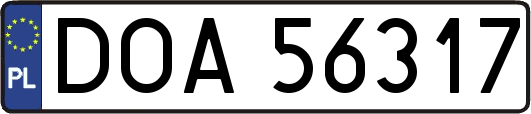 PL
DOA 56317